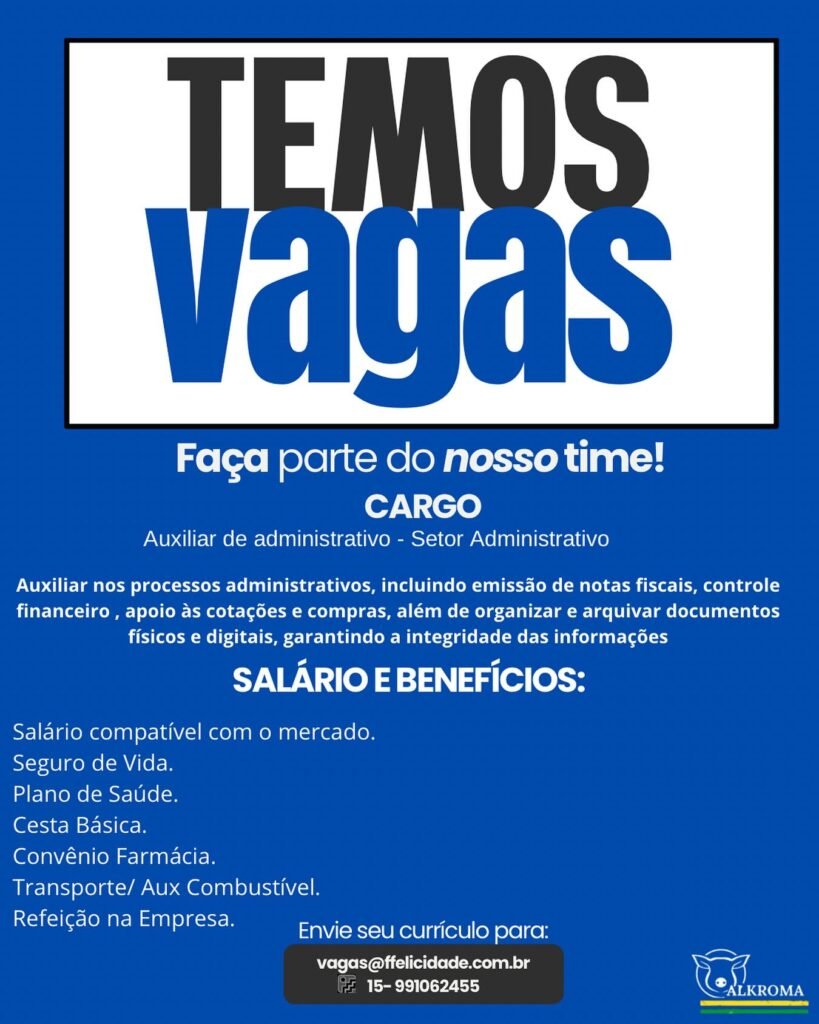 TEMOS
vagas

Faça parte do nosso time!

CARGO

Auxiliar de administrativo - Setor Administrativo

Auxiliar nos processos administrativos, incluindo emissão de notas fiscais, controle financeiro , apoio às cotações e compras, além de organizar e arquivar documentos físicos e digitais, garantindo a integridade das informações

SALÁRIO E BENEFÍCIOS:

Salário compatível com o mercado.
Seguro de Vida.
Plano de Saúde.
Cesta Básica.
Convênio Farmácia.
Transporte/ Aux Combustível.
Refeição na Empresa.

Envie seu currículo para:

vagas@ffelicidade.com.br
15- 991062455

ALKROMA